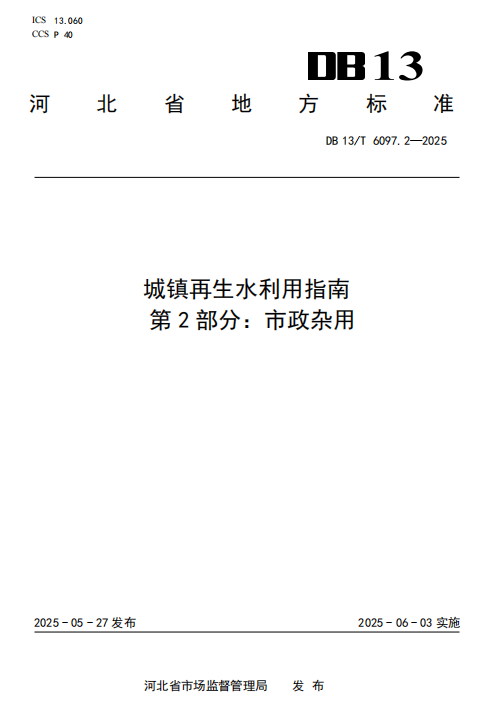 ICS 13.060
CCS P 40

DB13

河北省地方标准

DB 13/T 6097.2—2025

城镇再生水利用指南
第2部分：市政杂用

2025-05-27发布 2025-06-03实施

河北省市场监督管理局 发布